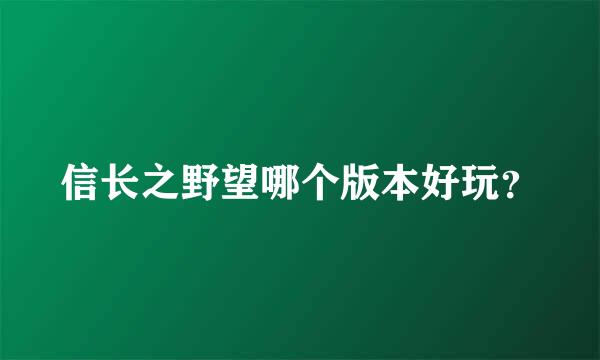 信长之野望哪个版本好玩？